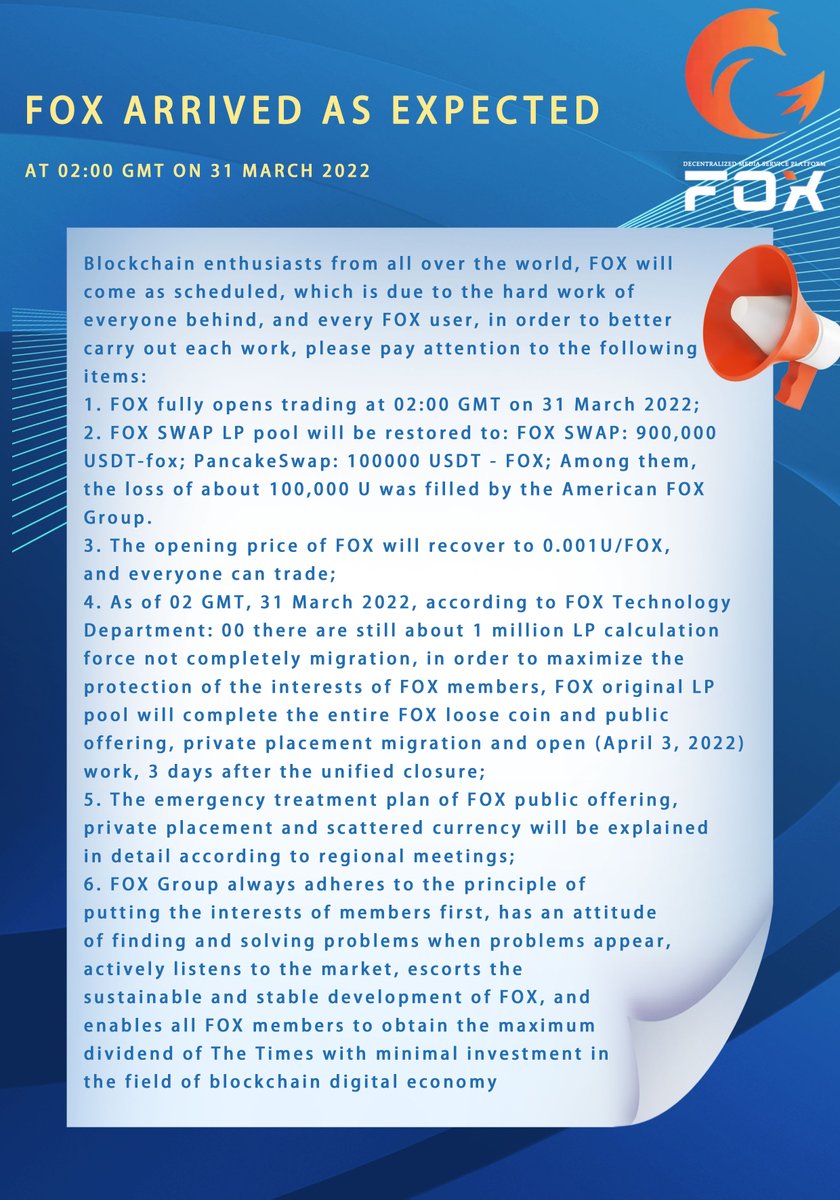 FOX ARRIVED AS EXPECTED

AT 02:00 GMT ON 31 MARCH 2022

DECENTRALIZED MEDIA SERVICE PLATFORM
FOX

Blockchain enthusiasts from all over the world, FOX will come as scheduled, which is due to the hard work of everyone behind, and every FOX user, in order to better carry out each work, please pay attention to the following items:
1. FOX fully opens trading at 02:00 GMT on 31 March 2022;
2. FOX SWAP LP pool will be restored to: FOX SWAP: 900,000 USDT-fox; PancakeSwap: 100000 USDT - FOX; Among them, the loss of about 100,000 U was filled by the American FOX Group.
3. The opening price of FOX will recover to 0.001U/FOX, and everyone can trade;
4. As of 02 GMT, 31 March 2022, according to FOX Technology Department: 00 there are still about 1 million LP calculation force not completely migration, in order to maximize the protection of the interests of FOX members, FOX original LP pool will complete the entire FOX loose coin and public offering, private placement migration and open (April 3, 2022) work, 3 days after the unified closure;
5. The emergency treatment plan of FOX public offering, private placement and scattered currency will be explained in detail according to regional meetings;
6. FOX Group always adheres to the principle of putting the interests of members first, has an attitude of finding and solving problems when problems appear, actively listens to the market, escorts the sustainable and stable development of FOX, and enables all FOX members to obtain the maximum dividend of The Times with minimal investment in the field of blockchain digital economy